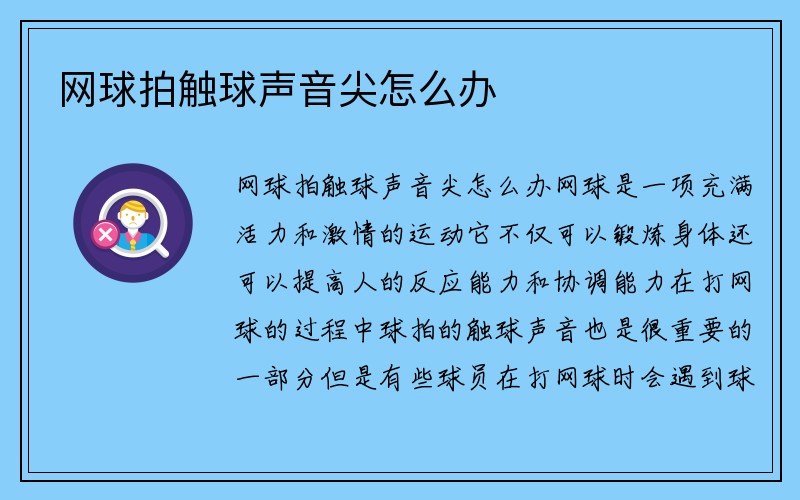 网球拍触球声音尖怎么办

网球拍触球声音尖怎么办网球是一项充满活力和激情的运动它不仅可以锻炼身体还可以提高人的反应能力和协调能力在打网球的过程中球拍的触球声音也是很重要的一部分但是有些球员在打网球时会遇到球